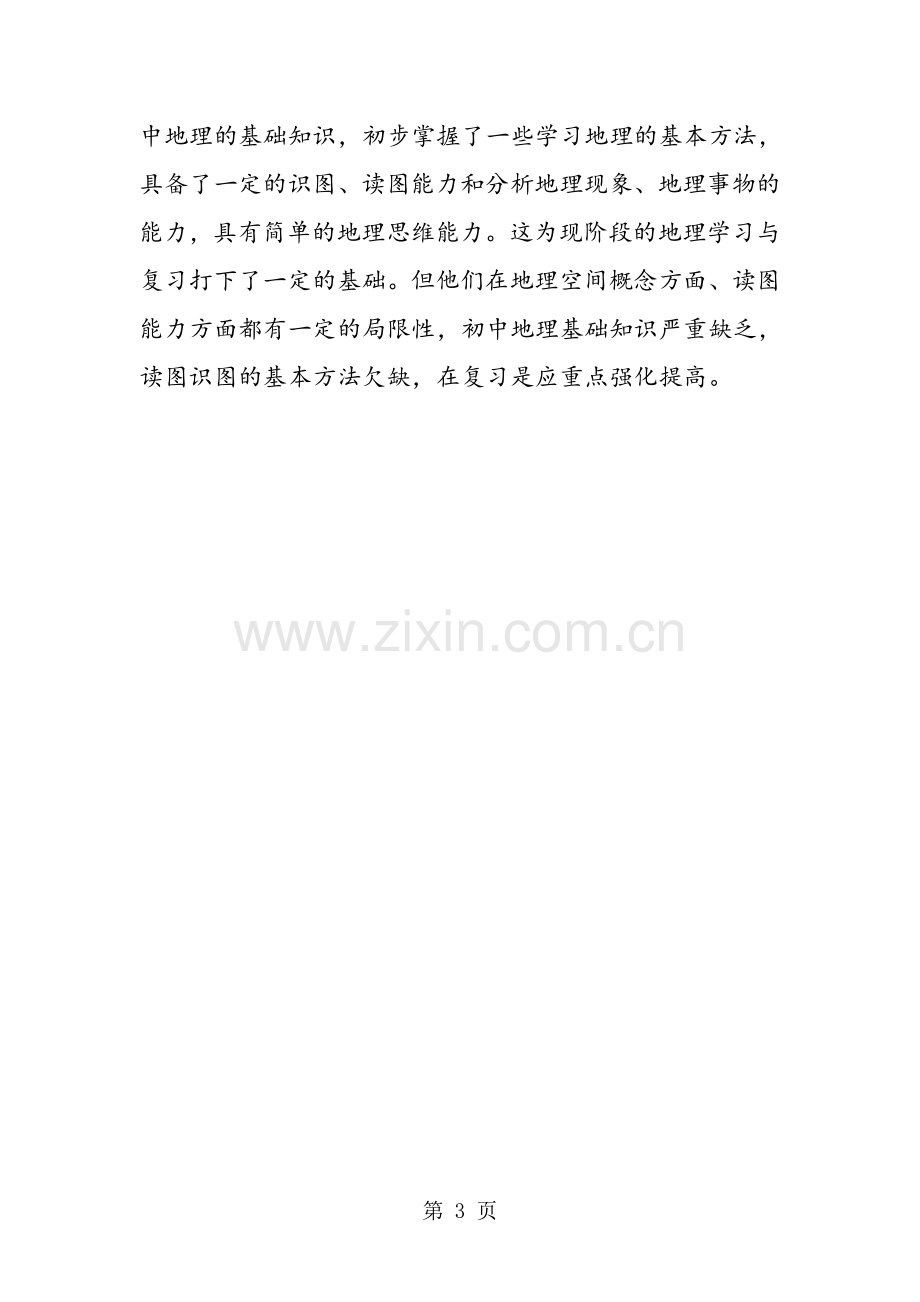 中地理的基础知识，初步掌握了一些学习地理的基本方法，具备了一定的识图、读图能力和分析地理现象、地理事物的能力，具有简单的地理思维能力。这为现阶段的地理学习与复习打下了一定的基础。但他们在地理空间概念方面、读图能力方面都有一定的局限性，初中地理基础知识严重缺乏，读图识图的基本方法欠缺，在复习是应重点强化提高。

第3页

www.zixin.com.cn